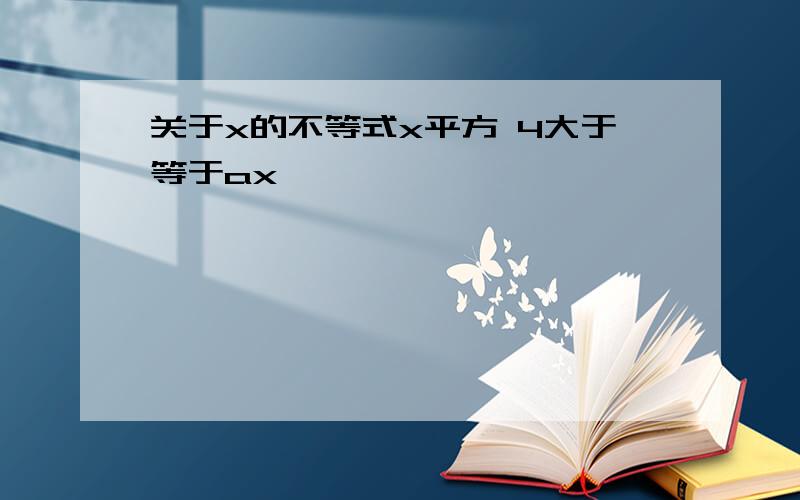 关于x的不等式x平方 4大于等于ax